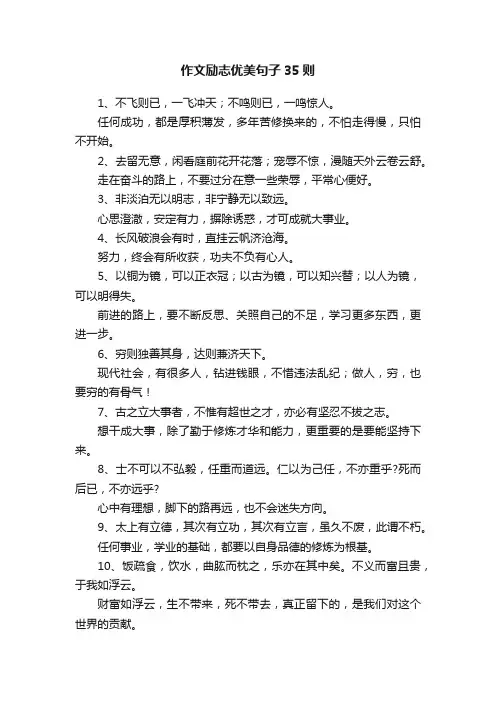 作文励志优美句子35则

1、不飞则已，一飞冲天；不鸣则已，一鸣惊人。

任何成功，都是厚积薄发，多年苦修换来的，不怕走得慢，只怕不开始。

2、去留无意，闲看庭前花开花落；宠辱不惊，漫随天外云卷云舒。

走在奋斗的路上，不要过分在意一些荣辱，平常心便好。

3、非淡泊无以明志，非宁静无以致远。

心思澄澈，安定有力，摒除诱惑，才可成就大事业。

4、长风破浪会有时，直挂云帆济沧海。

努力，终会有所收获，功夫不负有心人。

5、以铜为镜，可以正衣冠；以古为镜，可以知兴替；以人为镜，可以明得失。

前进的路上，要不断反思、关照自己的不足，学习更多东西，更进一步。

6、穷则独善其身，达则兼济天下。

现代社会，有很多人，钻进钱眼，不惜违法乱纪；做人，穷，也要穷的有骨气！

7、古之立大事者，不惟有超世之才，亦必有坚忍不拔之志。

想干成大事，除了勤于修炼才华和能力，更重要的是要能坚持下来。

8、士不可以不弘毅，任重而道远。仁以为己任，不亦重乎?死而后已，不亦远乎?

心中有理想，脚下的路再远，也不会迷失方向。

9、太上有立德，其次有立功，其次有立言，虽久不废，此谓不朽。

任何事业，学业的基础，都要以自身品德的修炼为根基。

10、饭疏食，饮水，曲肱而枕之，乐亦在其中矣。不义而富且贵，于我如浮云。

财富如浮云，生不带来，死不带去，真正留下的，是我们对这个世界的贡献。